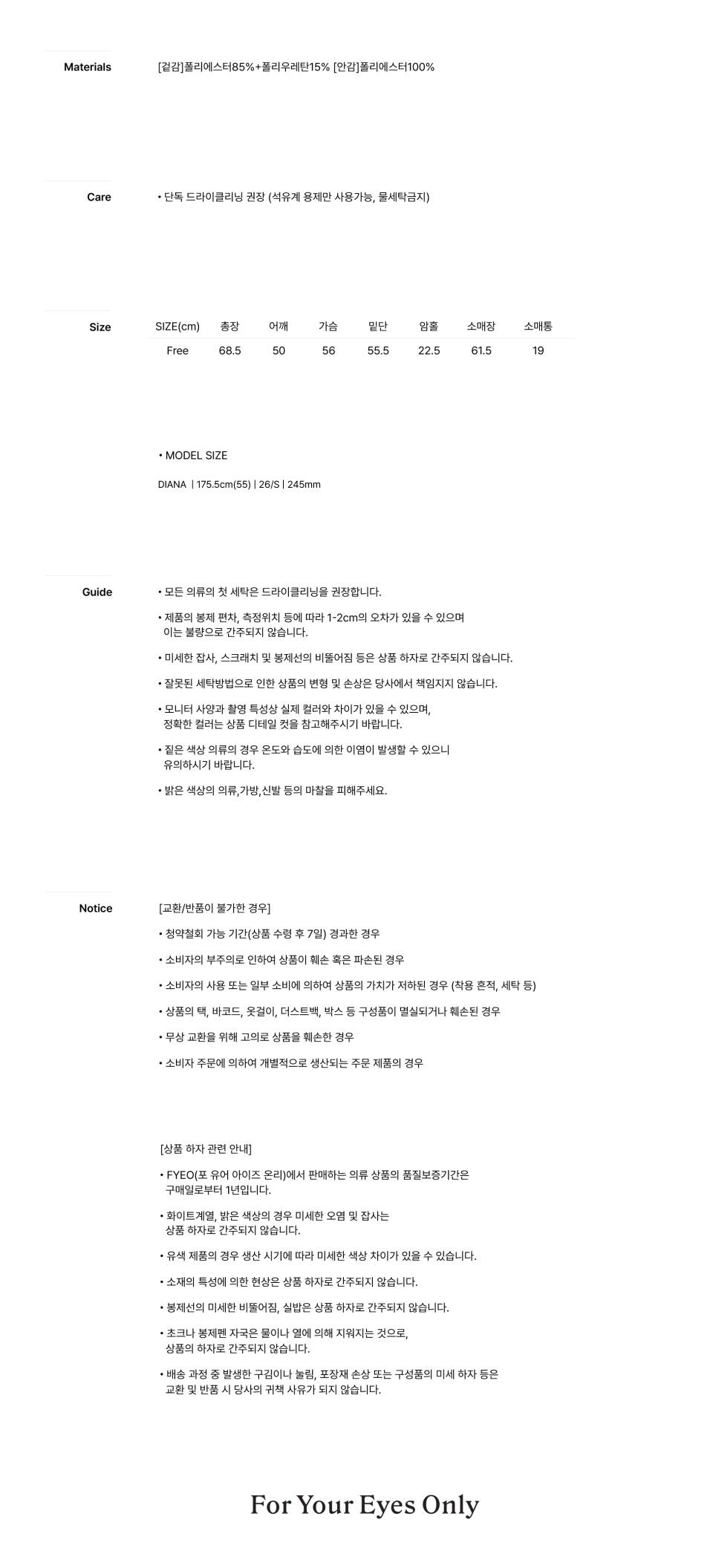 Materials

[겉감]폴리에스터85%+폴리우레탄15% [안감]폴리에스터100%

Care

• 단독 드라이클리닝 권장 (석유계 용제만 사용가능, 물세탁금지)

Size

| SIZE(cm) | 총장 | 어깨 | 가슴 | 밑단 | 암홀 | 소매장 | 소매통 |
|---|---|---|---|---|---|---|---|
| Free | 68.5 | 50 | 56 | 55.5 | 22.5 | 61.5 | 19 |

• MODEL SIZE

DIANA | 175.5cm(55) | 26/S | 245mm

Guide

• 모든 의류의 첫 세탁은 드라이클리닝을 권장합니다.

• 제품의 봉제 편차, 측정위치 등에 따라 1-2cm의 오차가 있을 수 있으며 이는 불량으로 간주되지 않습니다.

• 미세한 잡사, 스크래치 및 봉제선의 비뚤어짐 등은 상품 하자로 간주되지 않습니다.

• 잘못된 세탁방법으로 인한 상품의 변형 및 손상은 당사에서 책임지지 않습니다.

• 모니터 사양과 촬영 특성상 실제 컬러와 차이가 있을 수 있으며, 정확한 컬러는 상품 디테일 컷을 참고해주시기 바랍니다.

• 짙은 색상 의류의 경우 온도와 습도에 의한 이염이 발생할 수 있으니 유의하시기 바랍니다.

• 밝은 색상의 의류,가방,신발 등의 마찰을 피해주세요.

Notice

[교환/반품이 불가한 경우]

• 청약철회 가능 기간(상품 수령 후 7일) 경과한 경우

• 소비자의 부주의로 인하여 상품이 훼손 혹은 파손된 경우

• 소비자의 사용 또는 일부 소비에 의하여 상품의 가치가 저하된 경우 (착용 흔적, 세탁 등)

• 상품의 택, 바코드, 옷걸이, 더스트백, 박스 등 구성품이 멸실되거나 훼손된 경우

• 무상 교환을 위해 고의로 상품을 훼손한 경우

• 소비자 주문에 의하여 개별적으로 생산되는 주문 제품의 경우

[상품 하자 관련 안내]

• FYEO(포 유어 아이즈 온리)에서 판매하는 의류 상품의 품질보증기간은 구매일로부터 1년입니다.

• 화이트계열, 밝은 색상의 경우 미세한 오염 및 잡사는 상품 하자로 간주되지 않습니다.

• 유색 제품의 경우 생산 시기에 따라 미세한 색상 차이가 있을 수 있습니다.

• 소재의 특성에 의한 현상은 상품 하자로 간주되지 않습니다.

• 봉제선의 미세한 비뚤어짐, 실밥은 상품 하자로 간주되지 않습니다.

• 초크나 봉제펜 자국은 물이나 열에 의해 지워지는 것으로, 상품의 하자로 간주되지 않습니다.

• 배송 과정 중 발생한 구김이나 눌림, 포장재 손상 또는 구성품의 미세 하자 등은 교환 및 반품 시 당사의 귀책 사유가 되지 않습니다.

For Your Eyes Only